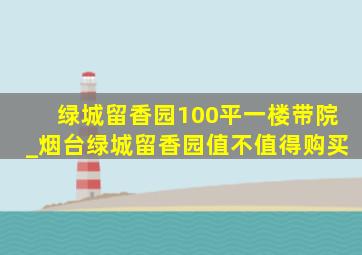 绿城留香园100平一楼带院_烟台绿城留香园值不值得购买